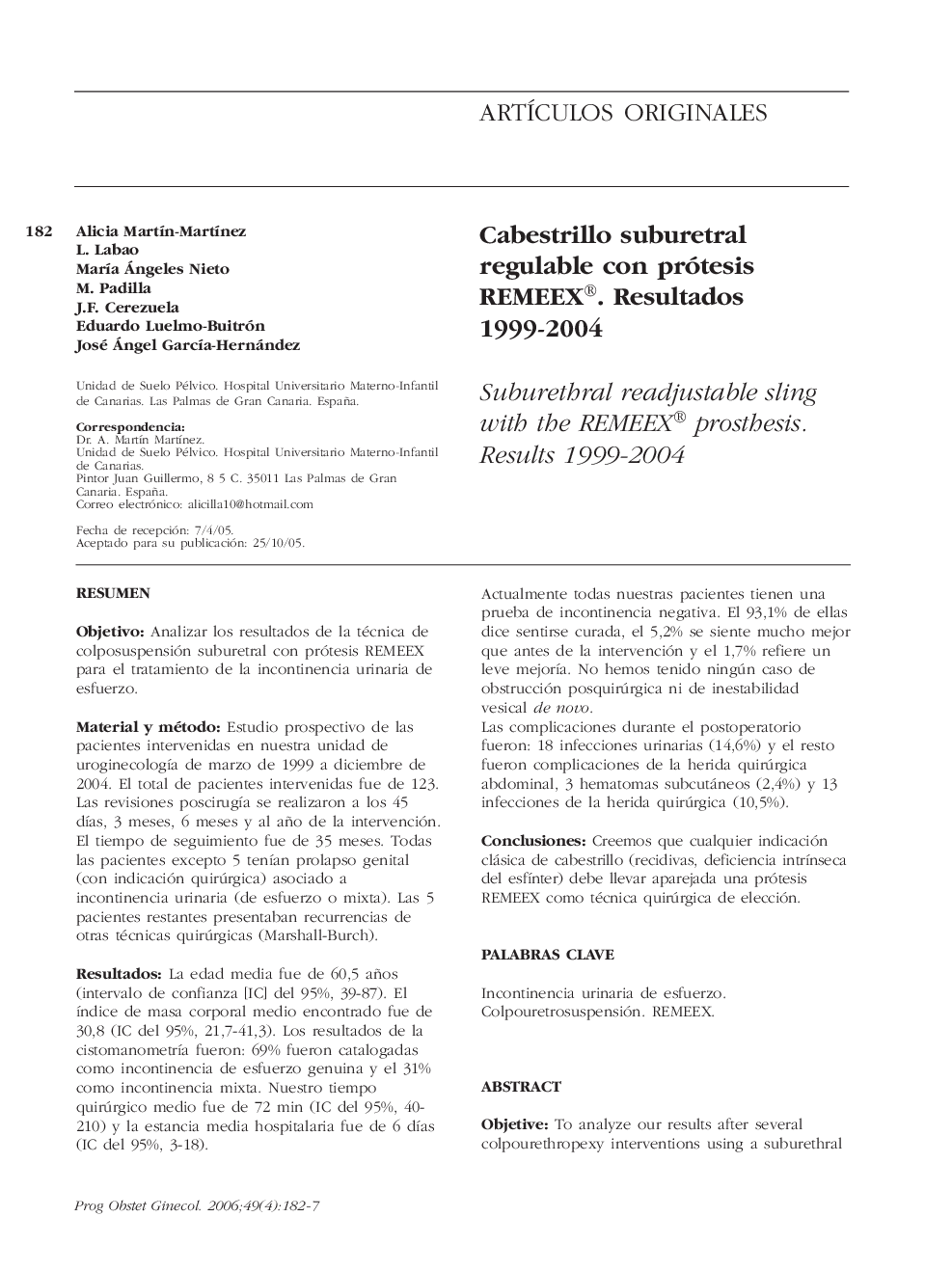 ARTÍCULOS ORIGINALES

182

Alicia Martín-Martínez
L. Labao
María Ángeles Nieto
M. Padilla
J.F. Cerezuela
Eduardo Luelmo-Buitrón
José Ángel García-Hernández

Unidad de Suelo Pélvico. Hospital Universitario Materno-Infantil de Canarias. Las Palmas de Gran Canaria. España.

Correspondencia:
Dr. A. Martín Martínez.
Unidad de Suelo Pélvico. Hospital Universitario Materno-Infantil de Canarias.
Pintor Juan Guillermo, 8 5 C. 35011 Las Palmas de Gran Canaria. España.
Correo electrónico: alicilla10@hotmail.com

Fecha de recepción: 7/4/05.
Aceptado para su publicación: 25/10/05.

Cabestrillo suburetral regulable con prótesis REMEEX®. Resultados 1999-2004

Suburethral readjustable sling with the REMEEX® prosthesis. Results 1999-2004

RESUMEN

Objetivo: Analizar los resultados de la técnica de colposuspensión suburetral con prótesis REMEEX para el tratamiento de la incontinencia urinaria de esfuerzo.

Material y método: Estudio prospectivo de las pacientes intervenidas en nuestra unidad de uroginecología de marzo de 1999 a diciembre de 2004. El total de pacientes intervenidas fue de 123. Las revisiones poscirugía se realizaron a los 45 días, 3 meses, 6 meses y al año de la intervención. El tiempo de seguimiento fue de 35 meses. Todas las pacientes excepto 5 tenían prolapso genital (con indicación quirúrgica) asociado a incontinencia urinaria (de esfuerzo o mixta). Las 5 pacientes restantes presentaban recurrencias de otras técnicas quirúrgicas (Marshall-Burch).

Resultados: La edad media fue de 60,5 años (intervalo de confianza [IC] del 95%, 39-87). El índice de masa corporal medio encontrado fue de 30,8 (IC del 95%, 21,7-41,3). Los resultados de la cistomanometría fueron: 69% fueron catalogadas como incontinencia de esfuerzo genuina y el 31% como incontinencia mixta. Nuestro tiempo quirúrgico medio fue de 72 min (IC del 95%, 40-210) y la estancia media hospitalaria fue de 6 días (IC del 95%, 3-18).

Actualmente todas nuestras pacientes tienen una prueba de incontinencia negativa. El 93,1% de ellas dice sentirse curada, el 5,2% se siente mucho mejor que antes de la intervención y el 1,7% refiere un leve mejoría. No hemos tenido ningún caso de obstrucción posquirúrgica ni de inestabilidad vesical de novo.
Las complicaciones durante el postoperatorio fueron: 18 infecciones urinarias (14,6%) y el resto fueron complicaciones de la herida quirúrgica abdominal, 3 hematomas subcutáneos (2,4%) y 13 infecciones de la herida quirúrgica (10,5%).

Conclusiones: Creemos que cualquier indicación clásica de cabestrillo (recidivas, deficiencia intrínseca del esfínter) debe llevar aparejada una prótesis REMEEX como técnica quirúrgica de elección.

PALABRAS CLAVE

Incontinencia urinaria de esfuerzo.
Colpouretrosuspensión. REMEEX.

ABSTRACT

Objetive: To analyze our results after several colpourethropexy interventions using a suburethral

Prog Obstet Ginecol. 2006;49(4):182-7